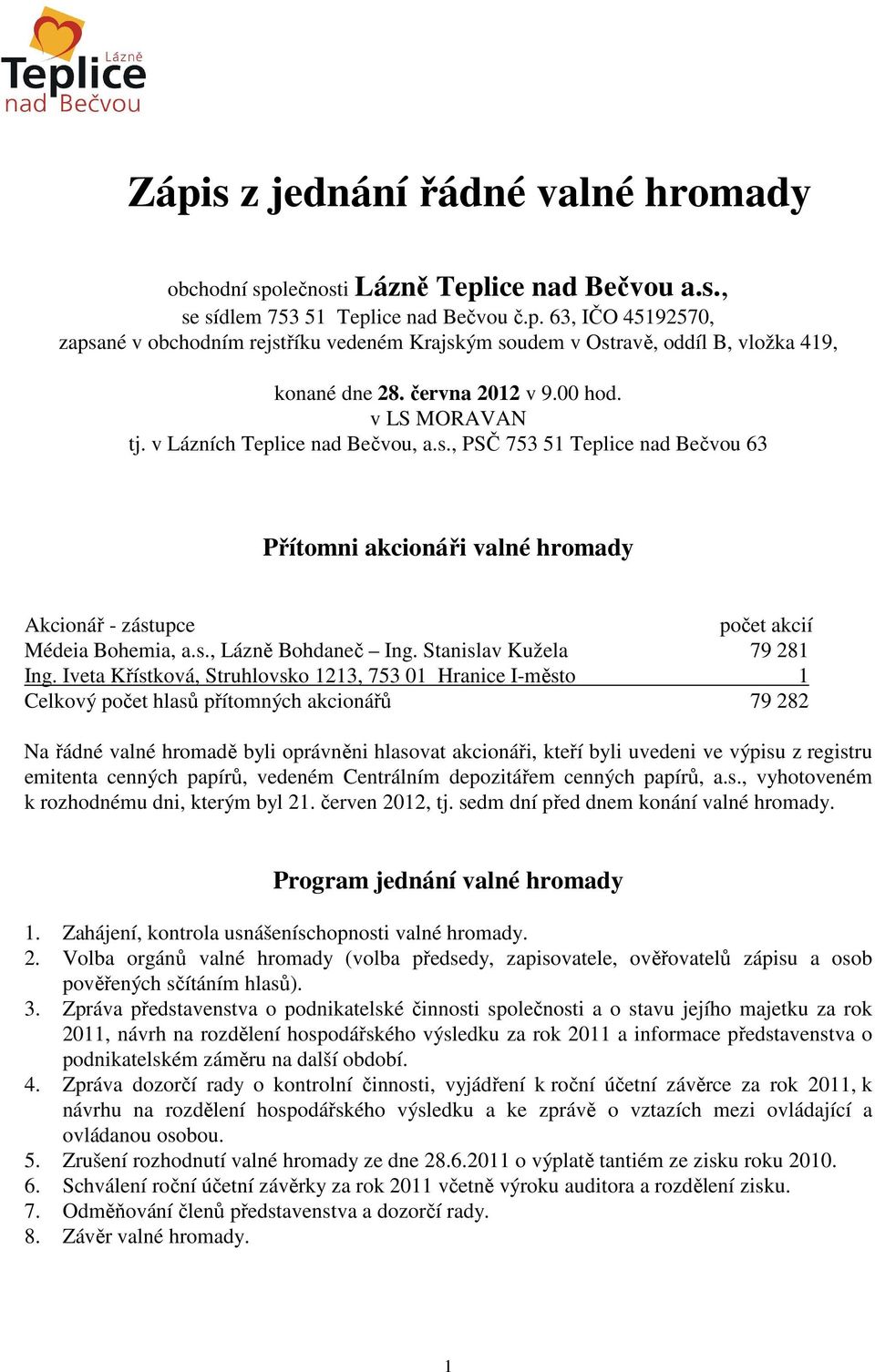 Lázně
Teplice
nad Bečvou

Zápis z jednání řádné valné hromady

obchodní společnosti Lázně Teplice nad Bečvou a.s.,
se sídlem 753 51 Teplice nad Bečvou č.p. 63, IČO 45192570,
zapsané v obchodním rejstříku vedeném Krajským soudem v Ostravě, oddíl B, vložka 419,

konané dne 28. června 2012 v 9.00 hod.
v LS MORAVAN
tj. v Lázních Teplice nad Bečvou, a.s., PSČ 753 51 Teplice nad Bečvou 63

Přítomni akcionáři valné hromady

| Akcionář - zástupce | počet akcií |
|---|---|
| Médeia Bohemia, a.s., Lázně Bohdaneč – Ing. Stanislav Kužela | 79 281 |
| Ing. Iveta Křístková, Struhlovsko 1213, 753 01 Hranice I-město | 1 |
| Celkový počet hlasů přítomných akcionářů | 79 282 |

Na řádné valné hromadě byli oprávněni hlasovat akcionáři, kteří byli uvedeni ve výpisu z registru emitenta cenných papírů, vedeném Centrálním depozitářem cenných papírů, a.s., vyhotoveném k rozhodnému dni, kterým byl 21. červen 2012, tj. sedm dní před dnem konání valné hromady.

Program jednání valné hromady

1. Zahájení, kontrola usnášeníschopnosti valné hromady.
2. Volba orgánů valné hromady (volba předsedy, zapisovatele, ověřovatelů zápisu a osob pověřených sčítáním hlasů).
3. Zpráva představenstva o podnikatelské činnosti společnosti a o stavu jejího majetku za rok 2011, návrh na rozdělení hospodářského výsledku za rok 2011 a informace představenstva o podnikatelském záměru na další období.
4. Zpráva dozorčí rady o kontrolní činnosti, vyjádření k roční účetní závěrce za rok 2011, k návrhu na rozdělení hospodářského výsledku a ke zprávě o vztazích mezi ovládající a ovládanou osobou.
5. Zrušení rozhodnutí valné hromady ze dne 28.6.2011 o výplatě tantiém ze zisku roku 2010.
6. Schválení roční účetní závěrky za rok 2011 včetně výroku auditora a rozdělení zisku.
7. Odměňování členů představenstva a dozorčí rady.
8. Závěr valné hromady.

1